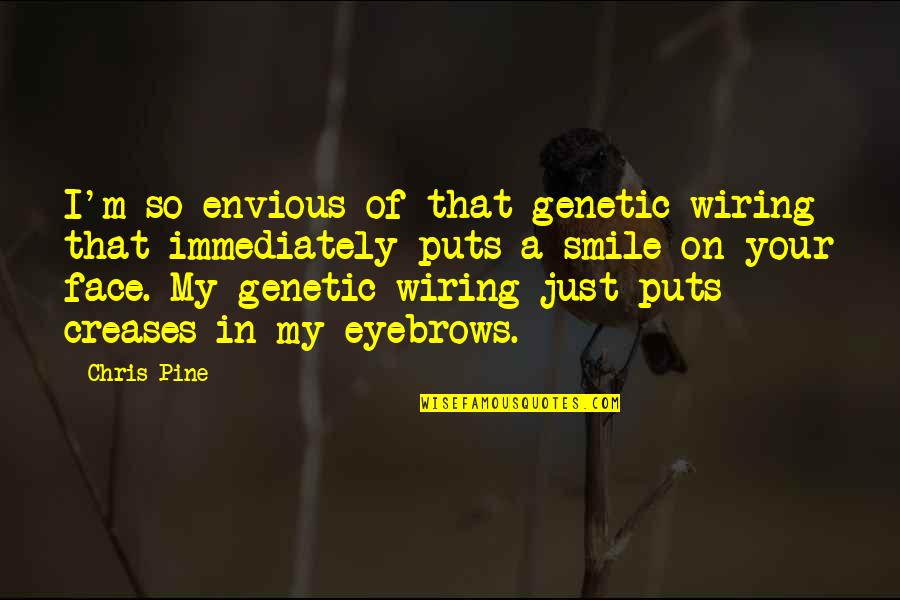 I'm so envious of that genetic wiring that immediately puts a smile on your face. My genetic wiring just puts creases in my eyebrows.

Chris Pine

WISEFAMOUSQUOTES.COM